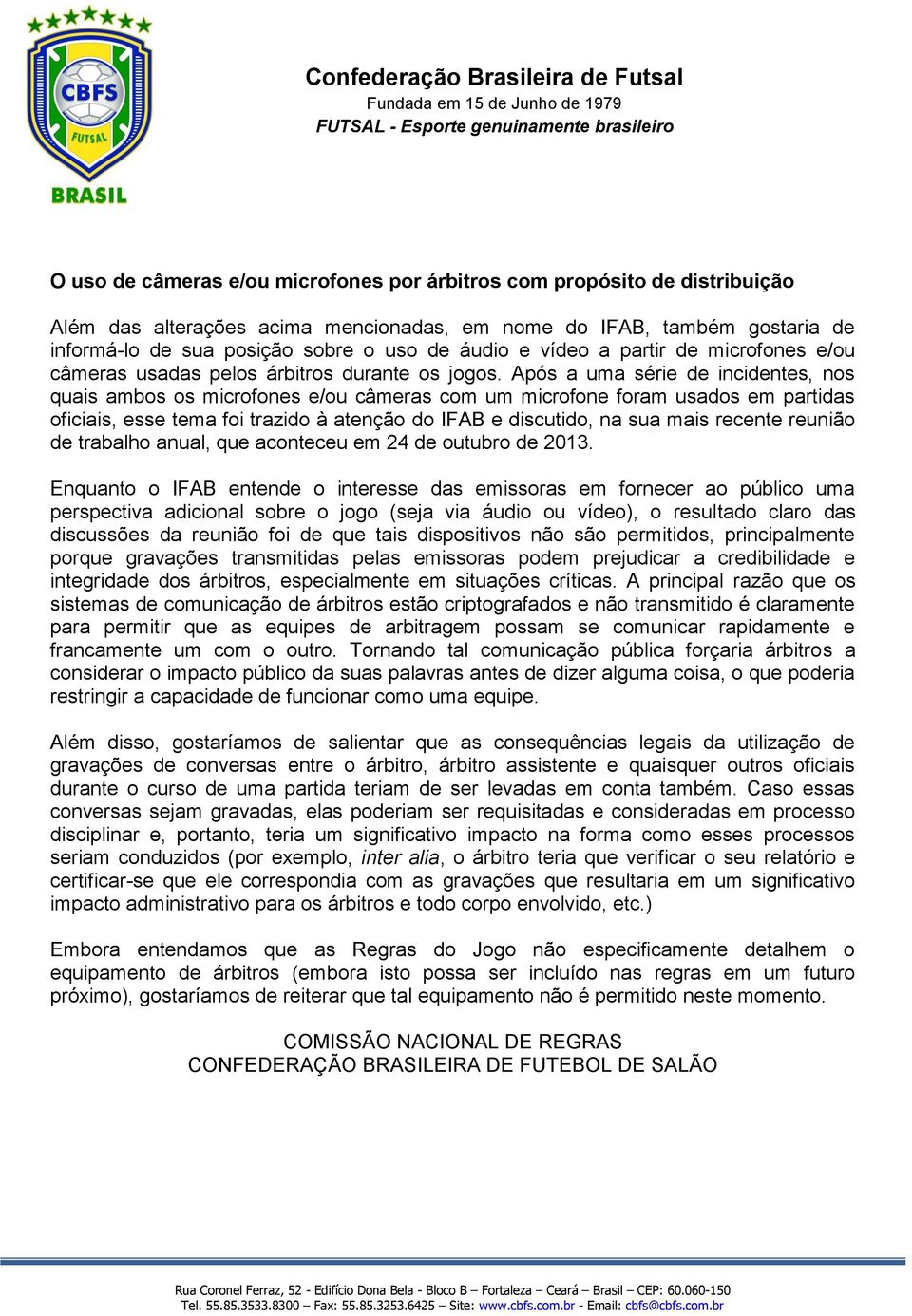 CBFS
FUTSAL
BRASIL

Confederação Brasileira de Futsal
Fundada em 15 de Junho de 1979
FUTSAL - Esporte genuinamente brasileiro

O uso de câmeras e/ou microfones por árbitros com propósito de distribuição

Além das alterações acima mencionadas, em nome do IFAB, também gostaria de informá-lo de sua posição sobre o uso de áudio e vídeo a partir de microfones e/ou câmeras usadas pelos árbitros durante os jogos. Após a uma série de incidentes, nos quais ambos os microfones e/ou câmeras com um microfone foram usados em partidas oficiais, esse tema foi trazido à atenção do IFAB e discutido, na sua mais recente reunião de trabalho anual, que aconteceu em 24 de outubro de 2013.

Enquanto o IFAB entende o interesse das emissoras em fornecer ao público uma perspectiva adicional sobre o jogo (seja via áudio ou vídeo), o resultado claro das discussões da reunião foi de que tais dispositivos não são permitidos, principalmente porque gravações transmitidas pelas emissoras podem prejudicar a credibilidade e integridade dos árbitros, especialmente em situações críticas. A principal razão que os sistemas de comunicação de árbitros estão criptografados e não transmitido é claramente para permitir que as equipes de arbitragem possam se comunicar rapidamente e francamente um com o outro. Tornando tal comunicação pública forçaria árbitros a considerar o impacto público da suas palavras antes de dizer alguma coisa, o que poderia restringir a capacidade de funcionar como uma equipe.

Além disso, gostaríamos de salientar que as consequências legais da utilização de gravações de conversas entre o árbitro, árbitro assistente e quaisquer outros oficiais durante o curso de uma partida teriam de ser levadas em conta também. Caso essas conversas sejam gravadas, elas poderiam ser requisitadas e consideradas em processo disciplinar e, portanto, teria um significativo impacto na forma como esses processos seriam conduzidos (por exemplo, inter alia, o árbitro teria que verificar o seu relatório e certificar-se que ele correspondia com as gravações que resultaria em um significativo impacto administrativo para os árbitros e todo corpo envolvido, etc.)

Embora entendamos que as Regras do Jogo não especificamente detalhem o equipamento de árbitros (embora isto possa ser incluído nas regras em um futuro próximo), gostaríamos de reiterar que tal equipamento não é permitido neste momento.

COMISSÃO NACIONAL DE REGRAS
CONFEDERAÇÃO BRASILEIRA DE FUTEBOL DE SALÃO

Rua Coronel Ferraz, 52 - Edifício Dona Bela - Bloco B – Fortaleza – Ceará – Brasil – CEP: 60.060-150
Tel. 55.85.3533.8300 – Fax: 55.85.3253.6425 – Site: www.cbfs.com.br - Email: cbfs@cbfs.com.br